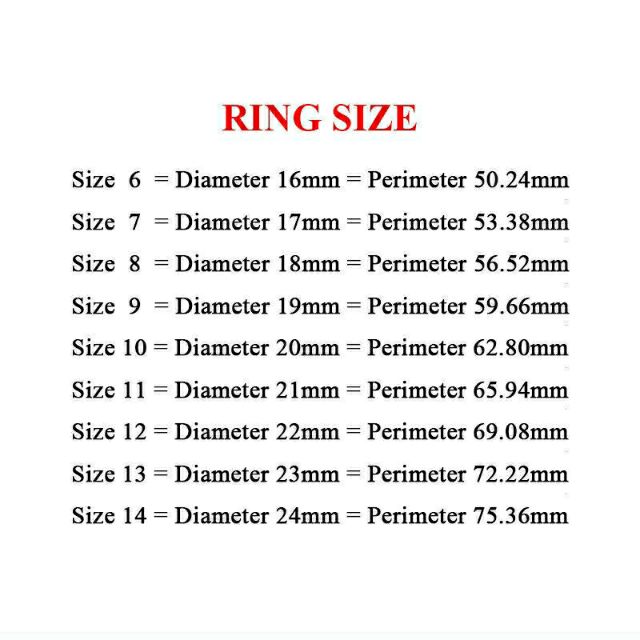 RING SIZE

Size 6 = Diameter 16mm = Perimeter 50.24mm
Size 7 = Diameter 17mm = Perimeter 53.38mm
Size 8 = Diameter 18mm = Perimeter 56.52mm
Size 9 = Diameter 19mm = Perimeter 59.66mm
Size 10 = Diameter 20mm = Perimeter 62.80mm
Size 11 = Diameter 21mm = Perimeter 65.94mm
Size 12 = Diameter 22mm = Perimeter 69.08mm
Size 13 = Diameter 23mm = Perimeter 72.22mm
Size 14 = Diameter 24mm = Perimeter 75.36mm